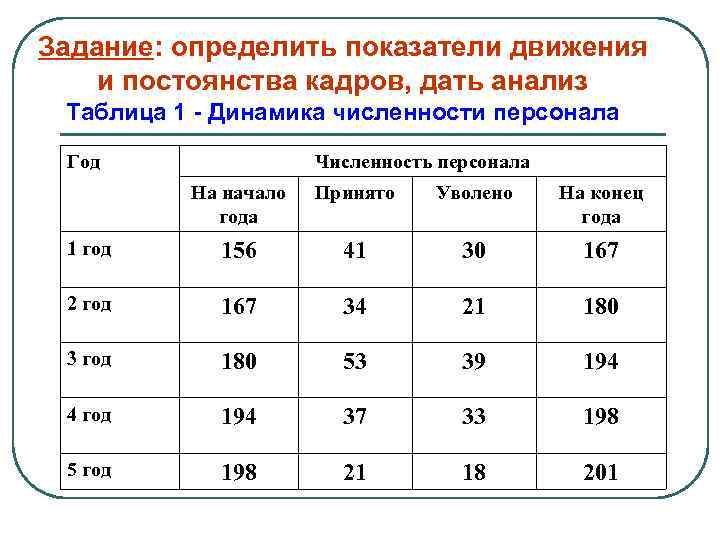 Задание: определить показатели движения и постоянства кадров, дать анализ

Таблица 1 - Динамика численности персонала

| Год | Численность персонала | | | |
|---|---|---|---|---|
| | На начало года | Принято | Уволено | На конец года |
| 1 год | 156 | 41 | 30 | 167 |
| 2 год | 167 | 34 | 21 | 180 |
| 3 год | 180 | 53 | 39 | 194 |
| 4 год | 194 | 37 | 33 | 198 |
| 5 год | 198 | 21 | 18 | 201 |